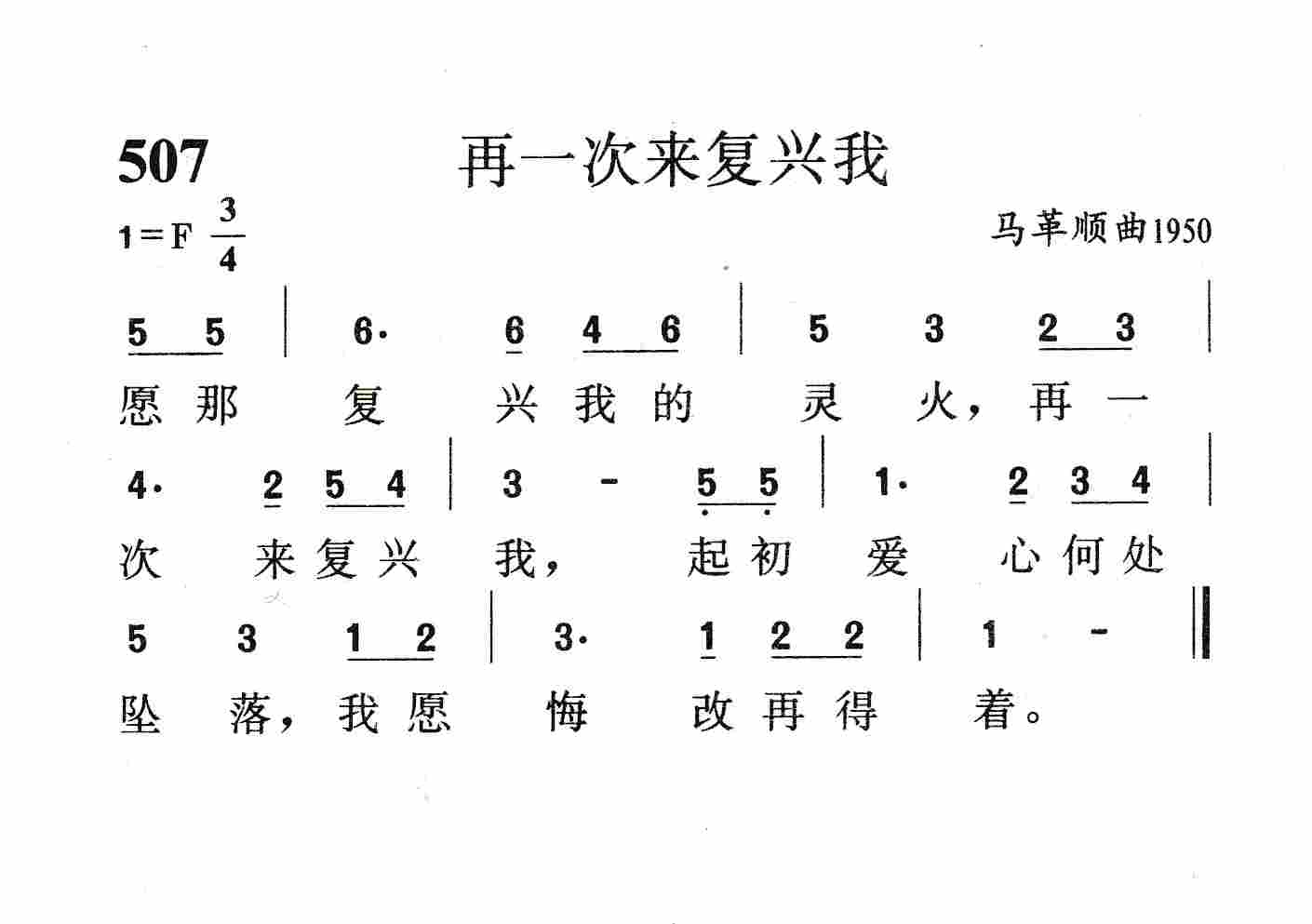 507 再一次来复兴我

1=F $\frac{3}{4}$

马革顺曲1950

5 5 | 6· 6 4 6 | 5 3 2 3 |

愿那 复 兴我的 灵 火，再一

4· 2 5 4 | 3 - 5 5 | 1· 2 3 4 |

次 来复兴 我， 起初 爱 心何处

5 3 1 2 | 3· 1 2 2 | 1 - ‖

坠 落，我愿 悔 改再得 着。